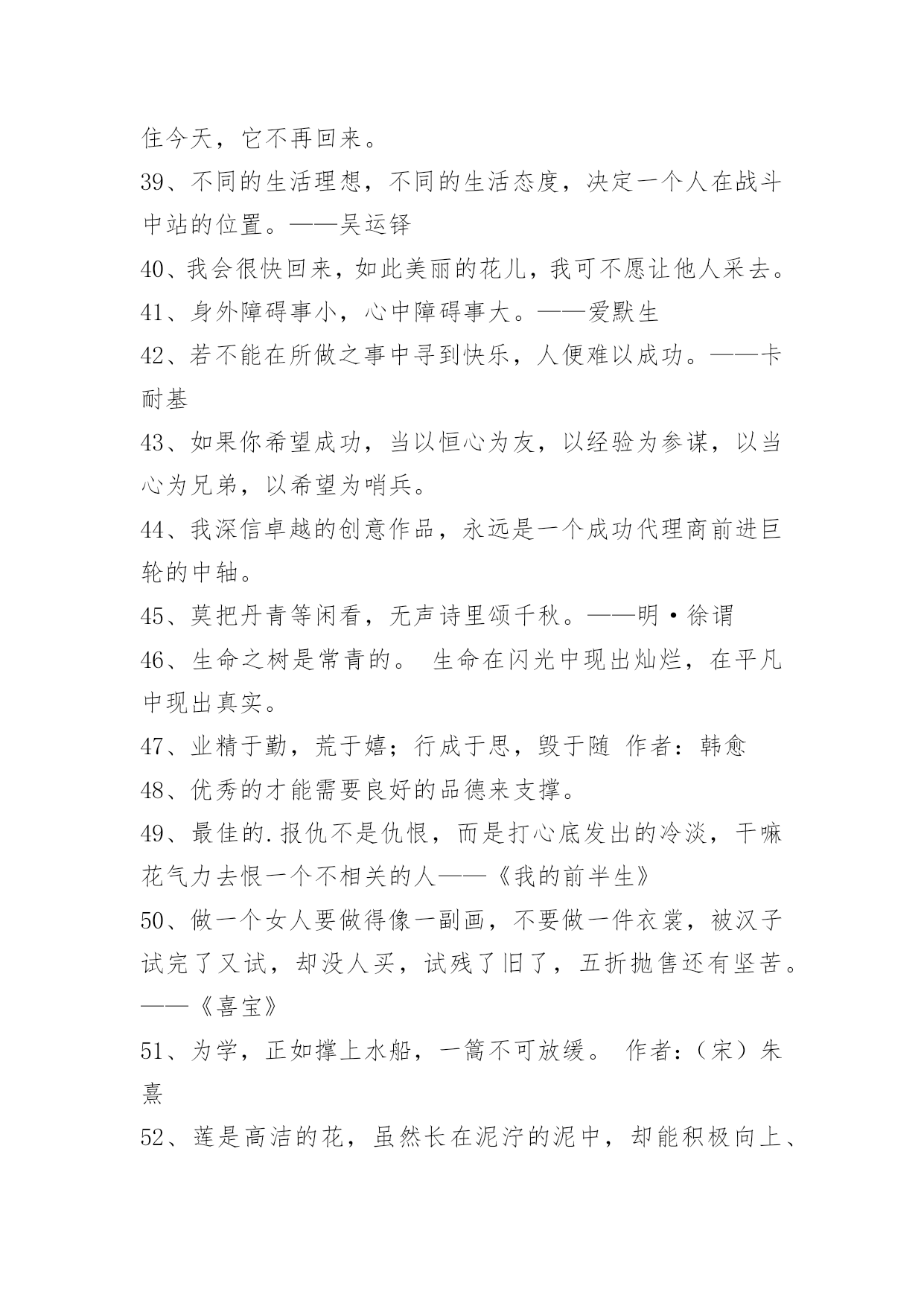 住今天，它不再回来。

39、不同的生活理想，不同的生活态度，决定一个人在战斗中站的位置。——吴运铎

40、我会很快回来，如此美丽的花儿，我可不愿让他人采去。

41、身外障碍事小，心中障碍事大。——爱默生

42、若不能在所做之事中寻到快乐，人便难以成功。——卡耐基

43、如果你希望成功，当以恒心为友，以经验为参谋，以当心为兄弟，以希望为哨兵。

44、我深信卓越的创意作品，永远是一个成功代理商前进巨轮的中轴。

45、莫把丹青等闲看，无声诗里颂千秋。——明·徐谓

46、生命之树是常青的。 生命在闪光中现出灿烂，在平凡中现出真实。

47、业精于勤，荒于嬉；行成于思，毁于随 作者：韩愈

48、优秀的才能需要良好的品德来支撑。

49、最佳的.报仇不是仇恨，而是打心底发出的冷淡，干嘛花气力去恨一个不相关的人——《我的前半生》

50、做一个女人要做得像一副画，不要做一件衣裳，被汉子试完了又试，却没人买，试残了旧了，五折抛售还有坚苦。——《喜宝》

51、为学，正如撑上水船，一篙不可放缓。 作者：（宋）朱熹

52、莲是高洁的花，虽然长在泥泞的泥中，却能积极向上、